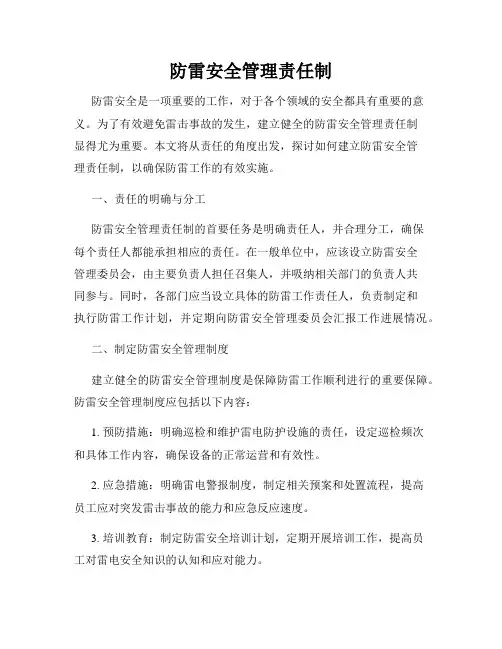 防雷安全管理责任制

防雷安全是一项重要的工作，对于各个领域的安全都具有重要的意义。为了有效避免雷击事故的发生，建立健全的防雷安全管理责任制显得尤为重要。本文将从责任的角度出发，探讨如何建立防雷安全管理责任制，以确保防雷工作的有效实施。

一、责任的明确与分工

防雷安全管理责任制的首要任务是明确责任人，并合理分工，确保每个责任人都能承担相应的责任。在一般单位中，应该设立防雷安全管理委员会，由主要负责人担任召集人，并吸纳相关部门的负责人共同参与。同时，各部门应当设立具体的防雷工作责任人，负责制定和执行防雷工作计划，并定期向防雷安全管理委员会汇报工作进展情况。

二、制定防雷安全管理制度

建立健全的防雷安全管理制度是保障防雷工作顺利进行的重要保障。防雷安全管理制度应包括以下内容：

1. 预防措施：明确巡检和维护雷电防护设施的责任，设定巡检频次和具体工作内容，确保设备的正常运营和有效性。

2. 应急措施：明确雷电警报制度，制定相关预案和处置流程，提高员工应对突发雷击事故的能力和应急反应速度。

3. 培训教育：制定防雷安全培训计划，定期开展培训工作，提高员工对雷电安全知识的认知和应对能力。